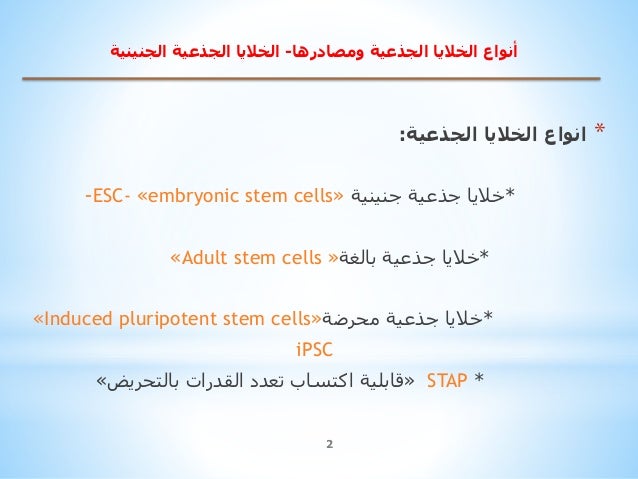 أنواع الخلايا الجذعية ومصادرها- الخلايا الجذعية الجنينية

* انواع الخلايا الجذعية:

*خلايا جذعية جنينية «embryonic stem cells» -ESC-

*خلايا جذعية بالغة« Adult stem cells»

*خلايا جذعية محرضة«Induced pluripotent stem cells»
iPSC

* STAP «قابلية اكتساب تعدد القدرات بالتحريض»

2